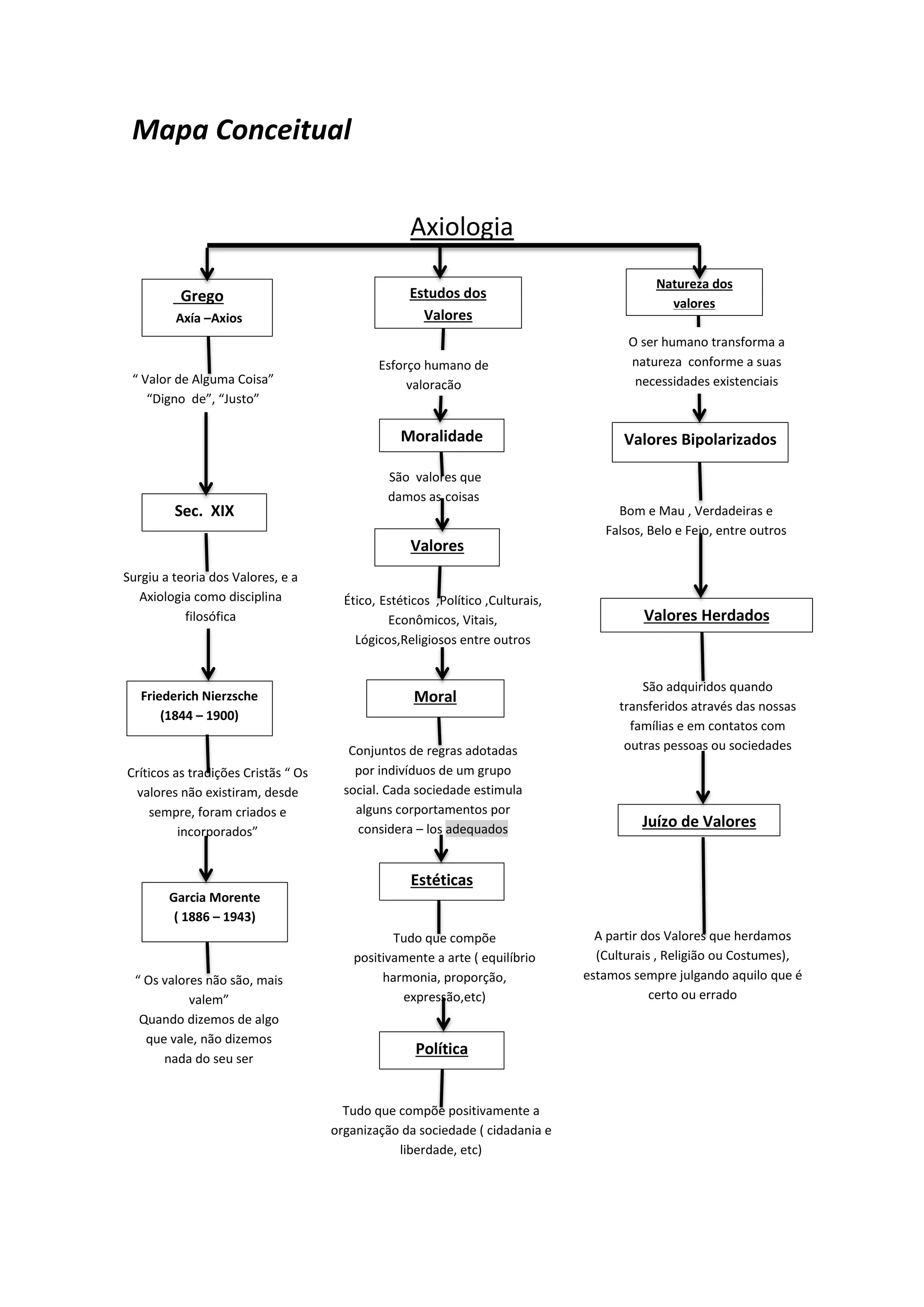 Mapa Conceitual

Axiologia

Grego
Axía –Axios

“ Valor de Alguma Coisa” “Digno de”, “Justo”

Sec. XIX

Surgiu a teoria dos Valores, e a Axiologia como disciplina filosófica

Friederich Nierzsche
(1844 – 1900)

Críticos as tradições Cristãs “ Os valores não existiram, desde sempre, foram criados e incorporados”

Garcia Morente
( 1886 – 1943)

“ Os valores não são, mais valem”
Quando dizemos de algo que vale, não dizemos nada do seu ser

Estudos dos Valores

Esforço humano de valoracão

Moralidade

São valores que damos as coisas

Valores

Ético, Estéticos ,Político ,Culturais, Econômicos, Vitais, Lógicos,Religiosos entre outros

Moral

Conjuntos de regras adotadas por indivíduos de um grupo social. Cada sociedade estimula alguns corportamentos por considera – los adequados

Estéticas

Tudo que compõe positivamente a arte ( equilíbrio harmonia, proporção, expressão,etc)

Política

Tudo que compõe positivamente a organização da sociedade ( cidadania e liberdade, etc)

Natureza dos valores

O ser humano transforma a natureza conforme a suas necessidades existenciais

Valores Bipolarizados

Bom e Mau , Verdadeiras e Falsos, Belo e Feio, entre outros

Valores Herdados

São adquiridos quando transferidos através das nossas famílias e em contatos com outras pessoas ou sociedades

Juízo de Valores

A partir dos Valores que herdamos (Culturais , Religião ou Costumes), estamos sempre julgando aquilo que é certo ou errado